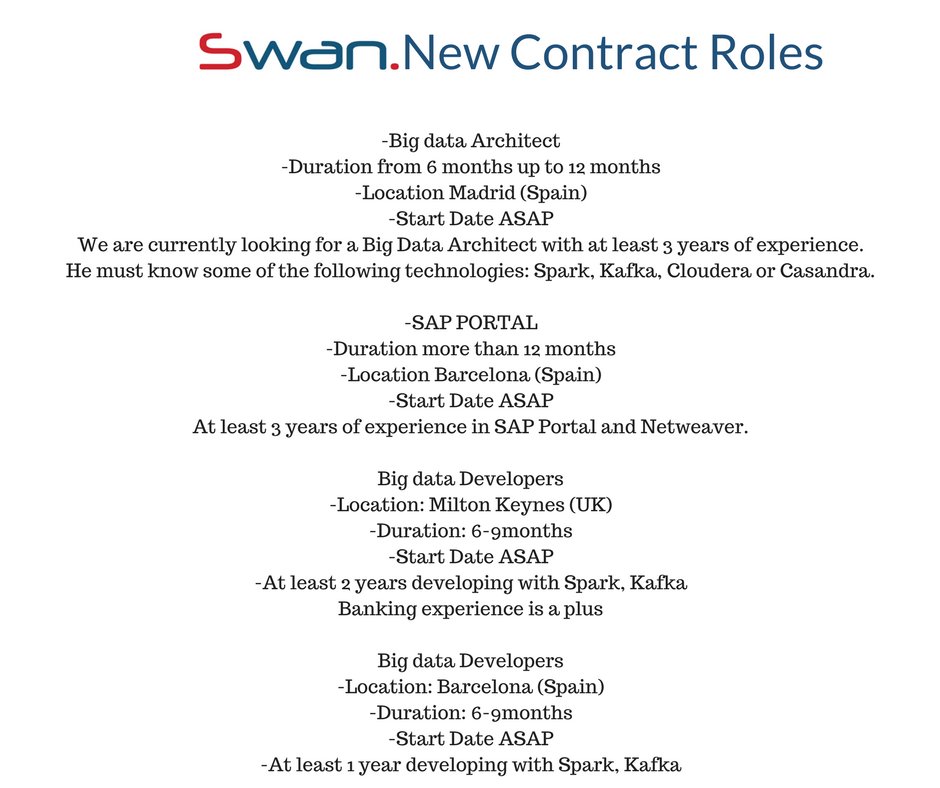 Swan.New Contract Roles

-Big data Architect
-Duration from 6 months up to 12 months
-Location Madrid (Spain)
-Start Date ASAP
We are currently looking for a Big Data Architect with at least 3 years of experience. He must know some of the following technologies: Spark, Kafka, Cloudera or Casandra.

-SAP PORTAL
-Duration more than 12 months
-Location Barcelona (Spain)
-Start Date ASAP
At least 3 years of experience in SAP Portal and Netweaver.

Big data Developers
-Location: Milton Keynes (UK)
-Duration: 6-9months
-Start Date ASAP
-At least 2 years developing with Spark, Kafka
Banking experience is a plus

Big data Developers
-Location: Barcelona (Spain)
-Duration: 6-9months
-Start Date ASAP
-At least 1 year developing with Spark, Kafka